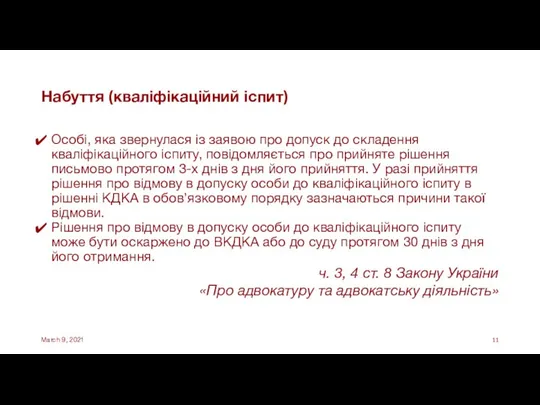 Набуття (кваліфікаційний іспит)

✔ Особі, яка звернулася із заявою про допуск до складення кваліфікаційного іспиту, повідомляється про прийняте рішення письмово протягом 3-х днів з дня його прийняття. У разі прийняття рішення про відмову в допуску особи до кваліфікаційного іспиту в рішенні КДКА в обов'язковому порядку зазначаються причини такої відмови.
✔ Рішення про відмову в допуску особи до кваліфікаційного іспиту може бути оскаржено до ВКДКА або до суду протягом 30 днів з дня його отримання.

ч. 3, 4 ст. 8 Закону України «Про адвокатуру та адвокатську діяльність»

March 9, 2021

11